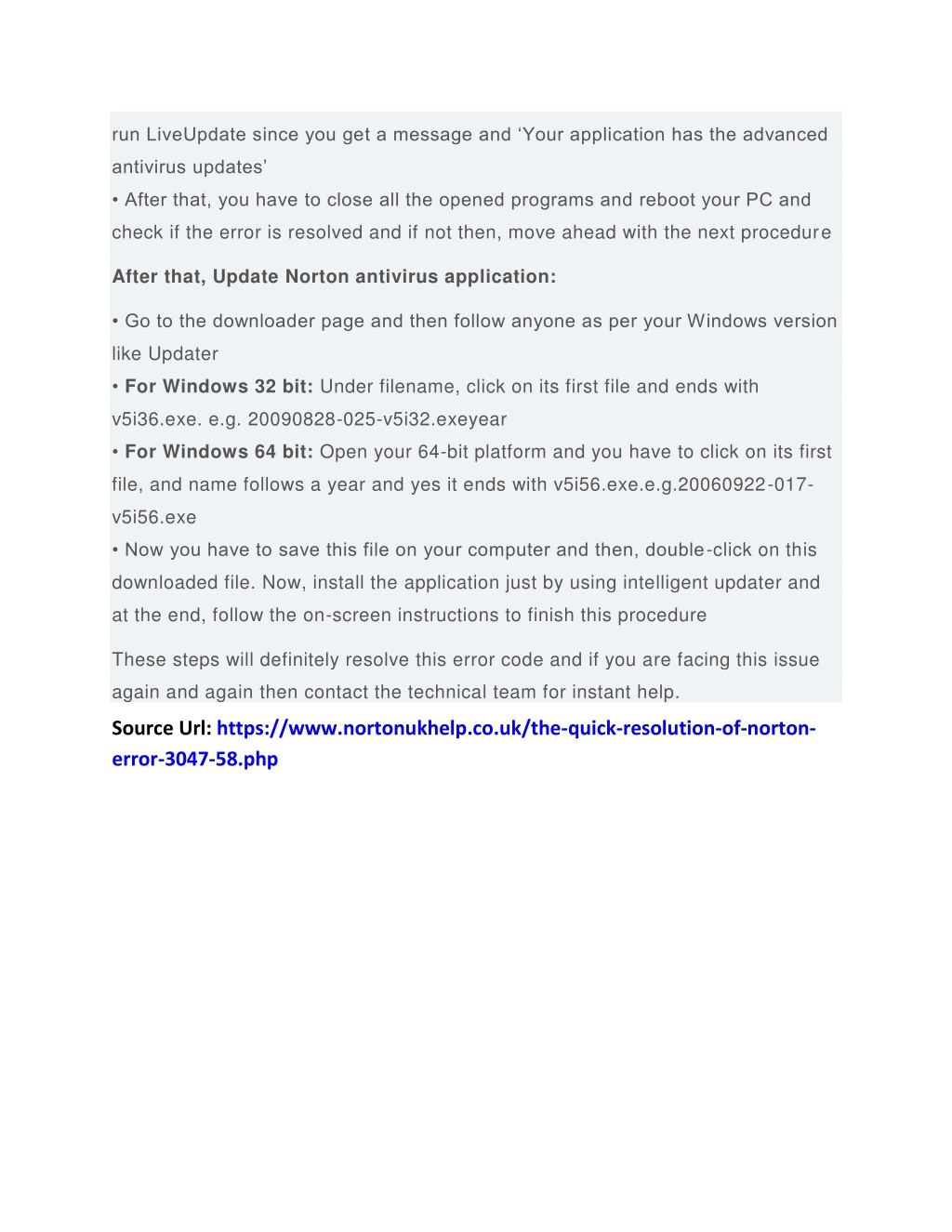 run LiveUpdate since you get a message and ‘Your application has the advanced antivirus updates’
• After that, you have to close all the opened programs and reboot your PC and check if the error is resolved and if not then, move ahead with the next procedure

After that, Update Norton antivirus application:

• Go to the downloader page and then follow anyone as per your Windows version like Updater
• For Windows 32 bit: Under filename, click on its first file and ends with v5i36.exe. e.g. 20090828-025-v5i32.exeyear
• For Windows 64 bit: Open your 64-bit platform and you have to click on its first file, and name follows a year and yes it ends with v5i56.exe.e.g.20060922-017-v5i56.exe
• Now you have to save this file on your computer and then, double-click on this downloaded file. Now, install the application just by using intelligent updater and at the end, follow the on-screen instructions to finish this procedure

These steps will definitely resolve this error code and if you are facing this issue again and again then contact the technical team for instant help.

Source Url: https://www.nortonukhelp.co.uk/the-quick-resolution-of-norton-error-3047-58.php